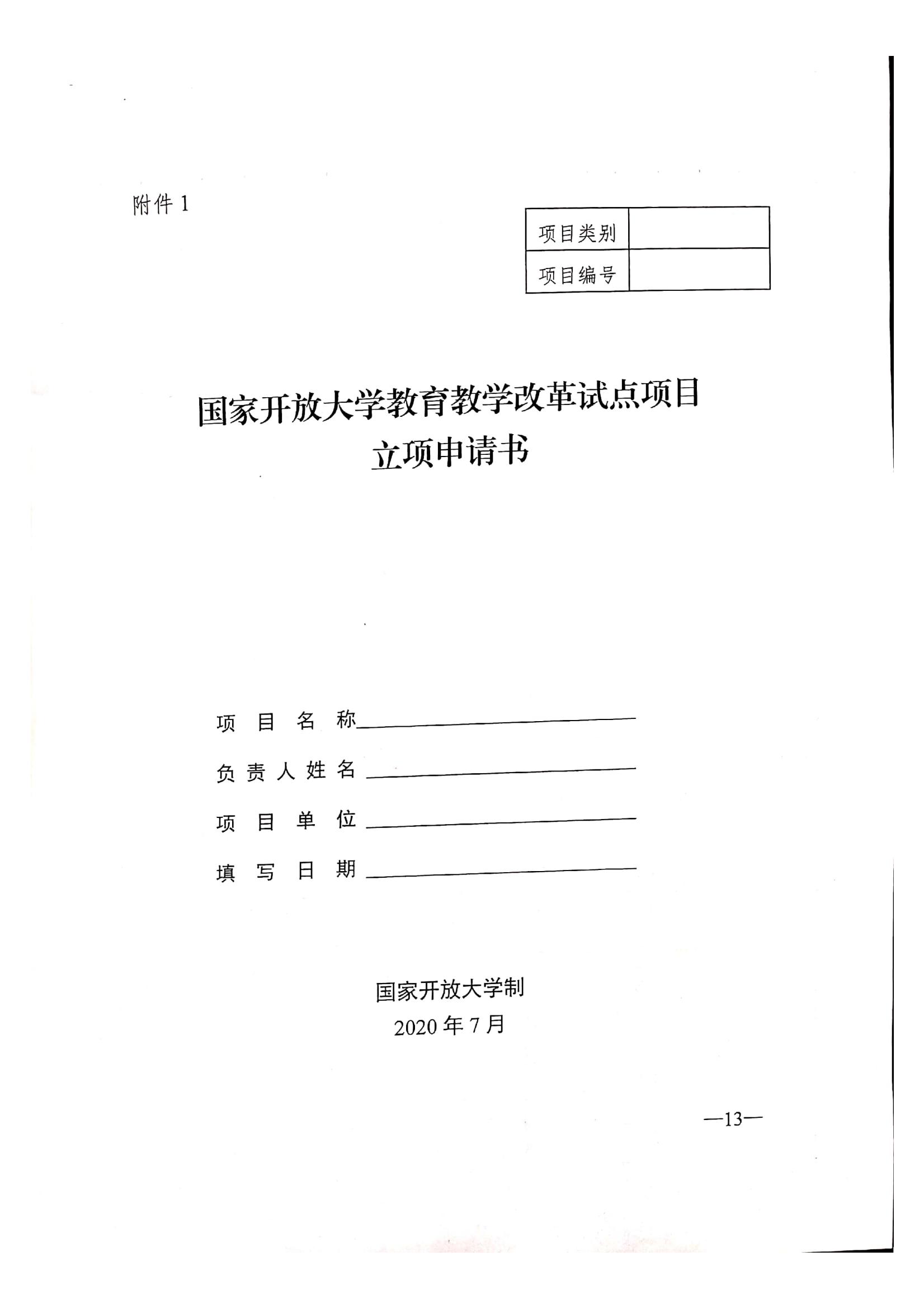 附件 1

| 项目类别 | |
|---|---|
| 项目编号 | |

国家开放大学教育教学改革试点项目
立项申请书

项 目 名 称

负 责 人 姓 名

项 目 单 位

填 写 日 期

国家开放大学制
2020 年 7 月

—13—